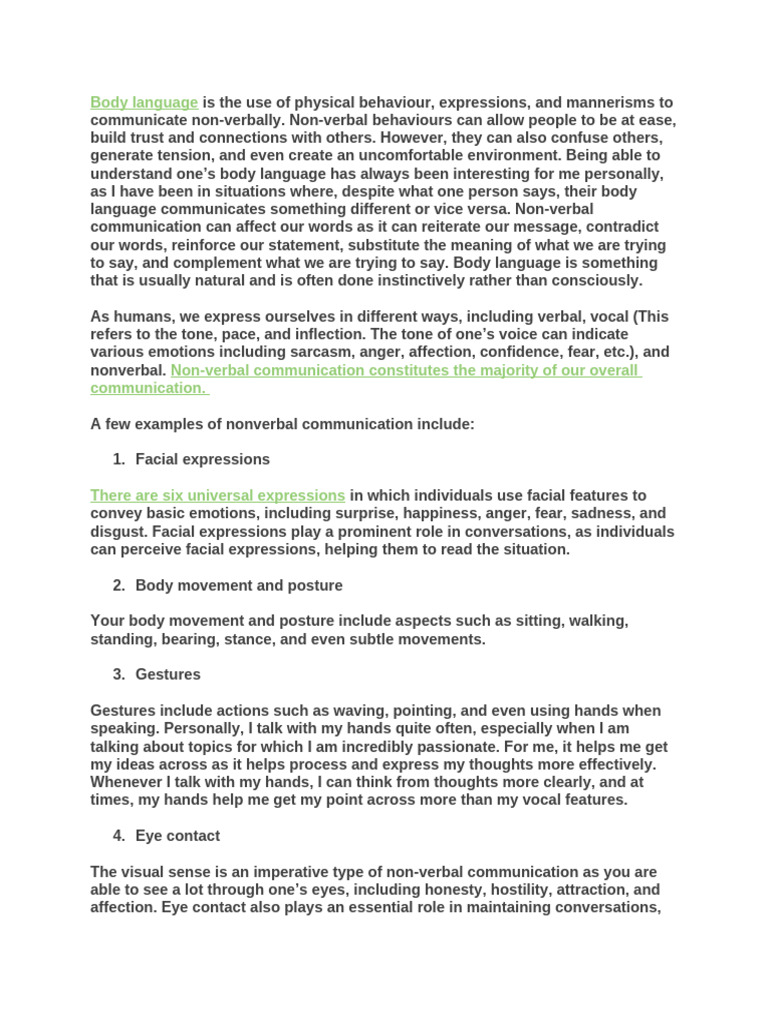 Body language is the use of physical behaviour, expressions, and mannerisms to communicate non-verbally. Non-verbal behaviours can allow people to be at ease, build trust and connections with others. However, they can also confuse others, generate tension, and even create an uncomfortable environment. Being able to understand one's body language has always been interesting for me personally, as I have been in situations where, despite what one person says, their body language communicates something different or vice versa. Non-verbal communication can affect our words as it can reiterate our message, contradict our words, reinforce our statement, substitute the meaning of what we are trying to say, and complement what we are trying to say. Body language is something that is usually natural and is often done instinctively rather than consciously.

As humans, we express ourselves in different ways, including verbal, vocal (This refers to the tone, pace, and inflection. The tone of one's voice can indicate various emotions including sarcasm, anger, affection, confidence, fear, etc.), and nonverbal. Non-verbal communication constitutes the majority of our overall communication.

A few examples of nonverbal communication include:

1. Facial expressions

There are six universal expressions in which individuals use facial features to convey basic emotions, including surprise, happiness, anger, fear, sadness, and disgust. Facial expressions play a prominent role in conversations, as individuals can perceive facial expressions, helping them to read the situation.

2. Body movement and posture

Your body movement and posture include aspects such as sitting, walking, standing, bearing, stance, and even subtle movements.

3. Gestures

Gestures include actions such as waving, pointing, and even using hands when speaking. Personally, I talk with my hands quite often, especially when I am talking about topics for which I am incredibly passionate. For me, it helps me get my ideas across as it helps process and express my thoughts more effectively. Whenever I talk with my hands, I can think from thoughts more clearly, and at times, my hands help me get my point across more than my vocal features.

4. Eye contact

The visual sense is an imperative type of non-verbal communication as you are able to see a lot through one's eyes, including honesty, hostility, attraction, and affection. Eye contact also plays an essential role in maintaining conversations,